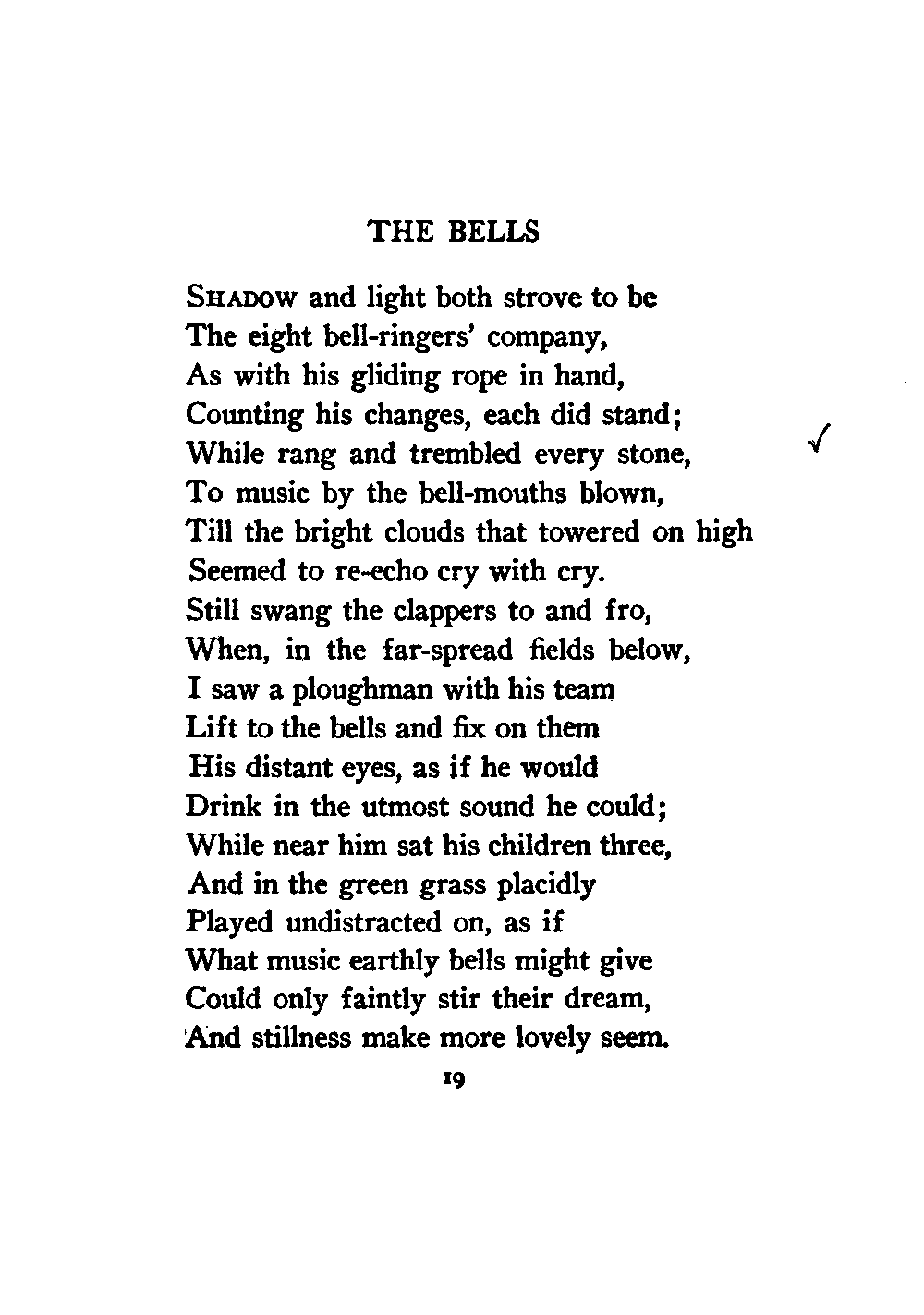 THE BELLS

SHADOW and light both strove to be
The eight bell-ringers' company,
As with his gliding rope in hand,
Counting his changes, each did stand;
While rang and trembled every stone,
To music by the bell-mouths blown,
Till the bright clouds that towered on high
Seemed to re-echo cry with cry.
Still swang the clappers to and fro,
When, in the far-spread fields below,
I saw a ploughman with his team
Lift to the bells and fix on them
His distant eyes, as if he would
Drink in the utmost sound he could;
While near him sat his children three,
And in the green grass placidly
Played undistracted on, as if
What music earthly bells might give
Could only faintly stir their dream,
And stillness make more lovely seem.

19